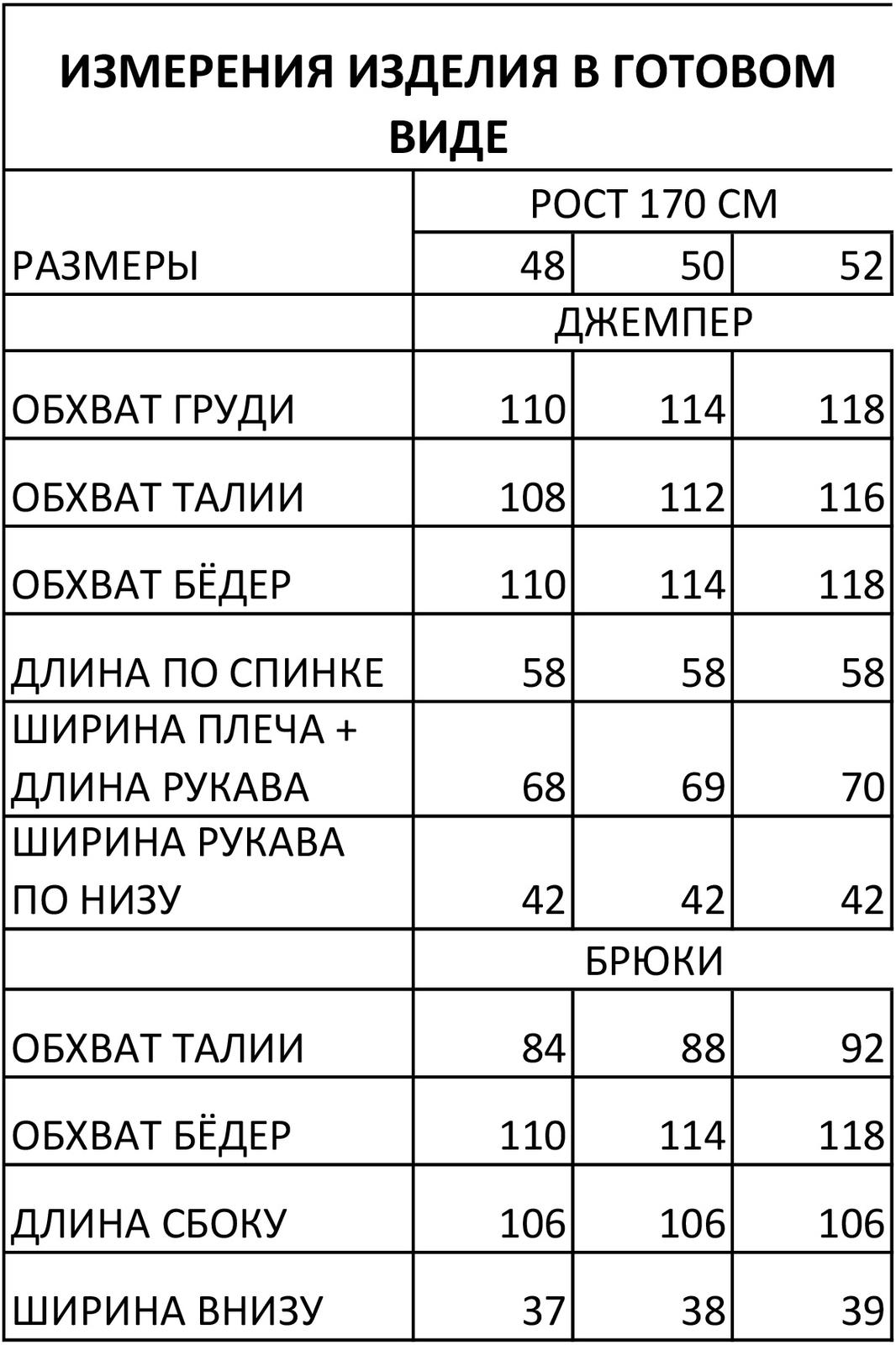 ИЗМЕРЕНИЯ ИЗДЕЛИЯ В ГОТОВОМ ВИДЕ

| | РОСТ 170 СМ | | |
|---|---|---|---|
| РАЗМЕРЫ | 48 | 50 | 52 |
| | ДЖЕМПЕР | | |
| ОБХВАТ ГРУДИ | 110 | 114 | 118 |
| ОБХВАТ ТАЛИИ | 108 | 112 | 116 |
| ОБХВАТ БЁДЕР | 110 | 114 | 118 |
| ДЛИНА ПО СПИНКЕ | 58 | 58 | 58 |
| ШИРИНА ПЛЕЧА + ДЛИНА РУКАВА | 68 | 69 | 70 |
| ШИРИНА РУКАВА ПО НИЗУ | 42 | 42 | 42 |
| | БРЮКИ | | |
| ОБХВАТ ТАЛИИ | 84 | 88 | 92 |
| ОБХВАТ БЁДЕР | 110 | 114 | 118 |
| ДЛИНА СБОКУ | 106 | 106 | 106 |
| ШИРИНА ВНИЗУ | 37 | 38 | 39 |